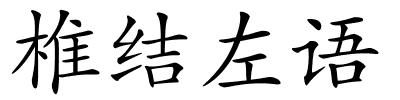 椎结左语